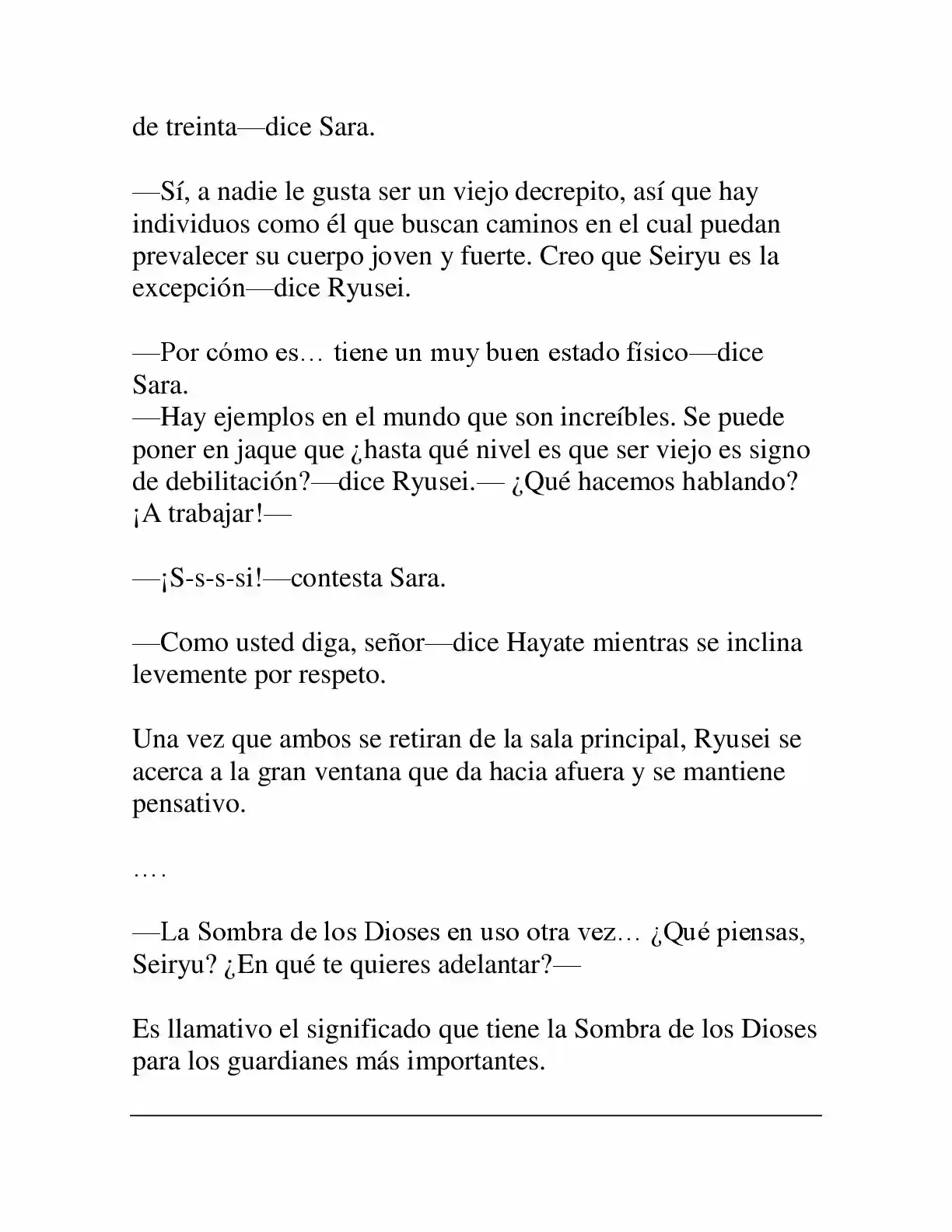 de treinta—dice Sara.

—Sí, a nadie le gusta ser un viejo decrepito, así que hay individuos como él que buscan caminos en el cual puedan prevalecer su cuerpo joven y fuerte. Creo que Seiryu es la excepción—dice Ryusei.

—Por cómo es… tiene un muy buen estado físico—dice Sara.
—Hay ejemplos en el mundo que son increíbles. Se puede poner en jaque que ¿hasta qué nivel es que ser viejo es signo de debilitación?—dice Ryusei.— ¿Qué hacemos hablando? ¡A trabajar!—

—¡S-s-s-si!—contesta Sara.

—Como usted diga, señor—dice Hayate mientras se inclina levemente por respeto.

Una vez que ambos se retiran de la sala principal, Ryusei se acerca a la gran ventana que da hacia afuera y se mantiene pensativo.

….

—La Sombra de los Dioses en uso otra vez… ¿Qué piensas, Seiryu? ¿En qué te quieres adelantar?—

Es llamativo el significado que tiene la Sombra de los Dioses para los guardianes más importantes.